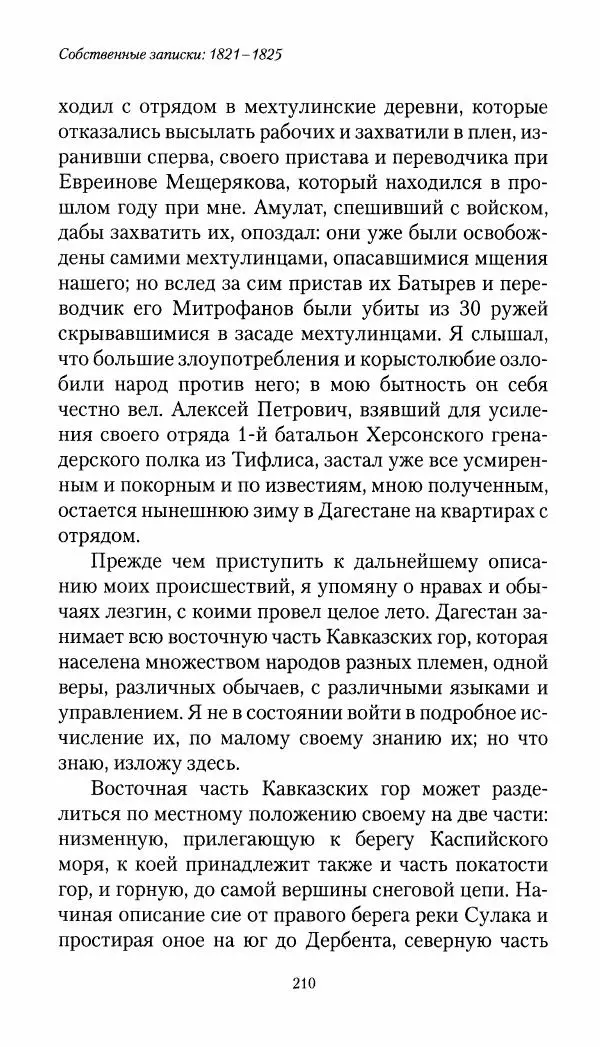 Собственные записки: 1821–1825

ходил с отрядом в мехтулинские деревни, которые отказались высылать рабочих и захватили в плен, изранивши сперва, своего пристава и переводчика при Евреинове Мещерякова, который находился в прошлом году при мне. Амулат, спешивший с войском, дабы захватить их, опоздал: они уже были освобождены самими мехтулинцами, опасавшимися мщения нашего; но вслед за сим пристав их Батырев и переводчик его Митрофанов были убиты из 30 ружей скрывавшимися в засаде мехтулинцами. Я слышал, что большие злоупотребления и корыстолюбие озлобили народ против него; в мою бытность он себя честно вел. Алексей Петрович, взявший для усиления своего отряда 1-й батальон Херсонского гренадерского полка из Тифлиса, застал уже все усмиренным и покорным и по известиям, мною полученным, остается нынешнюю зиму в Дагестане на квартирах с отрядом.

Прежде чем приступить к дальнейшему описанию моих происшествий, я упомяну о нравах и обычаях лезгин, с коими провел целое лето. Дагестан занимает всю восточную часть Кавказских гор, которая населена множеством народов разных племен, одной веры, различных обычаев, с различными языками и управлением. Я не в состоянии войти в подробное исчисление их, по малому своему знанию их; но что знаю, изложу здесь.

Восточная часть Кавказских гор может разделиться по местному положению своему на две части: низменную, прилегающую к берегу Каспийского моря, к коей принадлежит также и часть покатости гор, и горную, до самой вершины снеговой цепи. Начиная описание сие от правого берега реки Сулака и простирая оное на юг до Дербента, северную часть

210